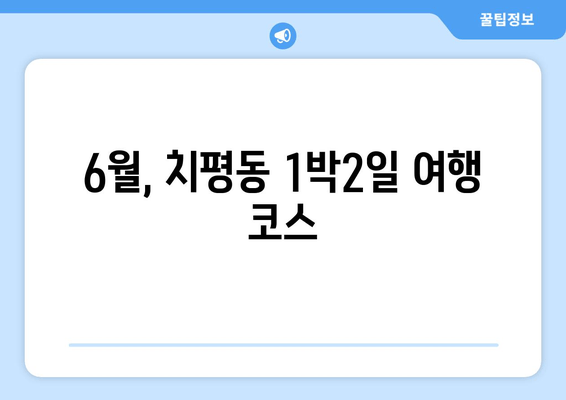 꿀팁정보

6월, 치평동 1박2일 여행 코스